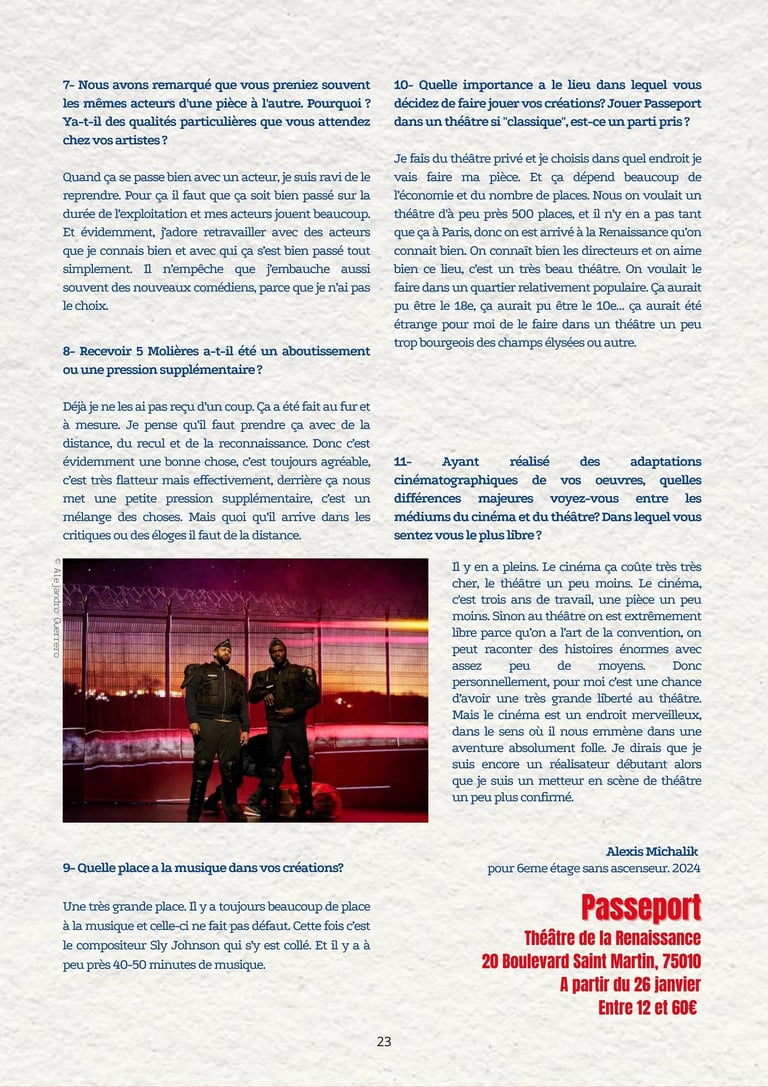 7- Nous avons remarqué que vous preniez souvent les mêmes acteurs d'une pièce à l'autre. Pourquoi ? Ya-t-il des qualités particulières que vous attendez chez vos artistes ?

Quand ça se passe bien avec un acteur, je suis ravi de le reprendre. Pour ça il faut que ça soit bien passé sur la durée de l'exploitation et mes acteurs jouent beaucoup. Et évidemment, j'adore retravailler avec des acteurs que je connais bien et avec qui ça s'est bien passé tout simplement. Il n'empêche que j'embauche aussi souvent des nouveaux comédiens, parce que je n'ai pas le choix.

8- Recevoir 5 Molières a-t-il été un aboutissement ou une pression supplémentaire ?

Déjà je ne les ai pas reçu d'un coup. Ça a été fait au fur et à mesure. Je pense qu'il faut prendre ça avec de la distance, du recul et de la reconnaissance. Donc c'est évidemment une bonne chose, c'est toujours agréable, c'est très flatteur mais effectivement, derrière ça nous met une petite pression supplémentaire, c'est un mélange des choses. Mais quoi qu'il arrive dans les critiques ou des éloges il faut de la distance.

© Alejandro Guerrero

9- Quelle place a la musique dans vos créations?

Une très grande place. Il y a toujours beaucoup de place à la musique et celle-ci ne fait pas défaut. Cette fois c'est le compositeur Sly Johnson qui s'y est collé. Et il y a à peu près 40-50 minutes de musique.

10- Quelle importance a le lieu dans lequel vous décidez de faire jouer vos créations? Jouer Passeport dans un théâtre si "classique", est-ce un parti pris ?

Je fais du théâtre privé et je choisis dans quel endroit je vais faire ma pièce. Et ça dépend beaucoup de l'économie et du nombre de places. Nous on voulait un théâtre d'à peu près 500 places, et il n'y en a pas tant que ça à Paris, donc on est arrivé à la Renaissance qu'on connait bien. On connaît bien les directeurs et on aime bien ce lieu, c'est un très beau théâtre. On voulait le faire dans un quartier relativement populaire. Ça aurait pu être le 18e, ça aurait pu être le 10e... ça aurait été étrange pour moi de le faire dans un théâtre un peu trop bourgeois des champs élysées ou autre.

11- Ayant réalisé des adaptations cinématographiques de vos oeuvres, quelles différences majeures voyez-vous entre les médiums du cinéma et du théâtre? Dans lequel vous sentez vous le plus libre ?

Il y en a pleins. Le cinéma ça coûte très très cher, le théâtre un peu moins. Le cinéma, c'est trois ans de travail, une pièce un peu moins. Sinon au théâtre on est extrêmement libre parce qu'on a l'art de la convention, on peut raconter des histoires énormes avec assez peu de moyens. Donc personnellement, pour moi c'est une chance d'avoir une très grande liberté au théâtre. Mais le cinéma est un endroit merveilleux, dans le sens où il nous emmène dans une aventure absolument folle. Je dirais que je suis encore un réalisateur débutant alors que je suis un metteur en scène de théâtre un peu plus confirmé.

Alexis Michalik
pour 6eme étage sans ascenseur. 2024

Passeport
Théâtre de la Renaissance
20 Boulevard Saint Martin, 75010
A partir du 26 janvier
Entre 12 et 60€

23